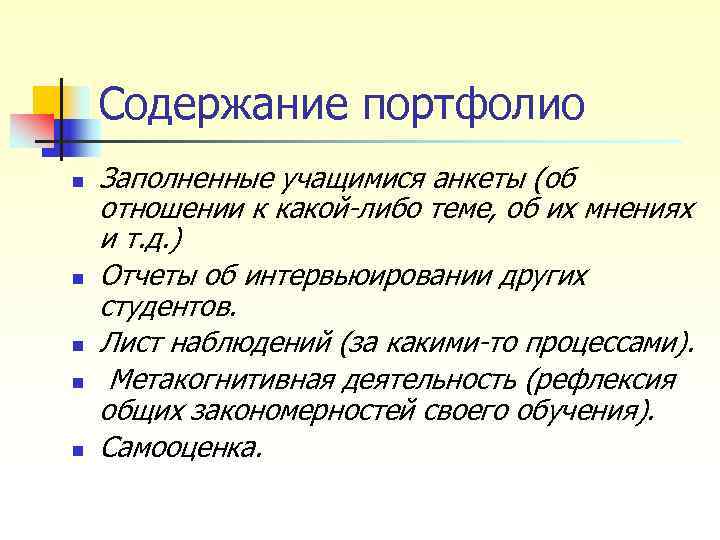 Содержание портфолио

- Заполненные учащимися анкеты (об отношении к какой-либо теме, об их мнениях и т.д.)
- Отчеты об интервьюировании других студентов.
- Лист наблюдений (за какими-то процессами).
- Метакогнитивная деятельность (рефлексия общих закономерностей своего обучения).
- Самооценка.